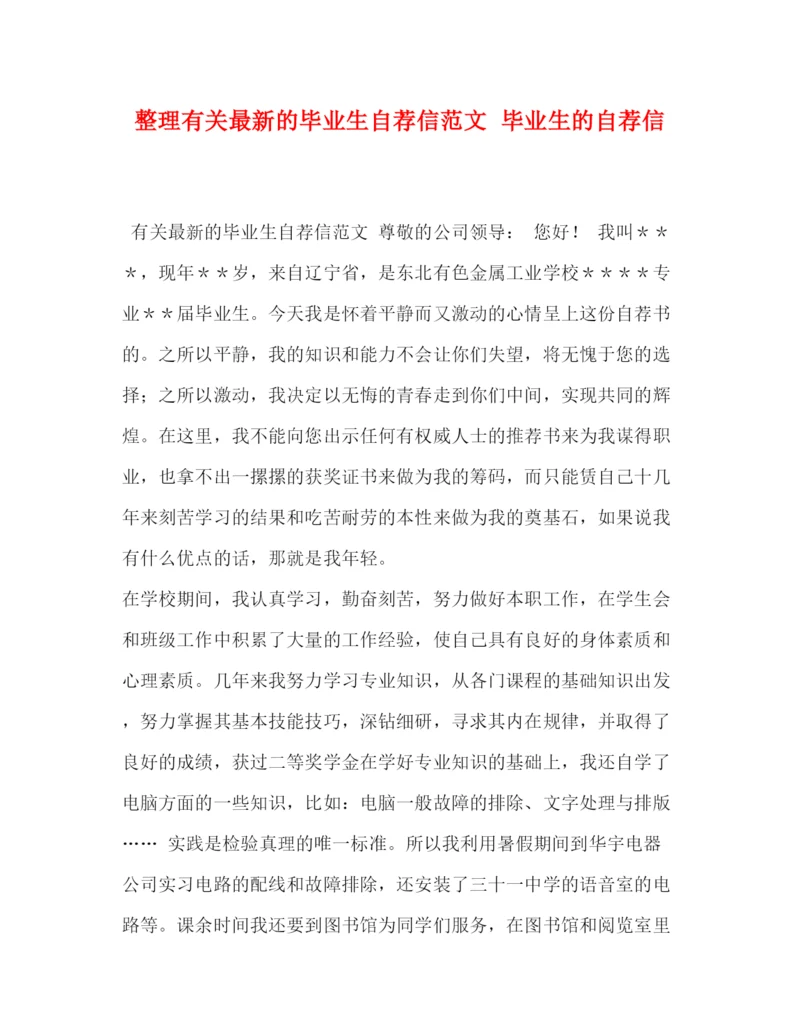 整理有关最新的毕业生自荐信范文 毕业生的自荐信

有关最新的毕业生自荐信范文 尊敬的公司领导： 您好！ 我叫＊＊＊，现年＊＊岁，来自辽宁省，是东北有色金属工业学校＊＊＊＊专业＊＊届毕业生。今天我是怀着平静而又激动的心情呈上这份自荐书的。之所以平静，我的知识和能力不会让你们失望，将无愧于您的选择；之所以激动，我决定以无悔的青春走到你们中间，实现共同的辉煌。在这里，我不能向您出示任何有权威人士的推荐书来为我谋得职业，也拿不出一摞摞的获奖证书来做为我的筹码，而只能赁自己十几年来刻苦学习的结果和吃苦耐劳的本性来做为我的奠基石，如果说我有什么优点的话，那就是我年轻。

在学校期间，我认真学习，勤奋刻苦，努力做好本职工作，在学生会和班级工作中积累了大量的工作经验，使自己具有良好的身体素质和心理素质。几年来我努力学习专业知识，从各门课程的基础知识出发，努力掌握其基本技能技巧，深钻细研，寻求其内在规律，并取得了良好的成绩，获过二等奖学金在学好专业知识的基础上，我还自学了电脑方面的一些知识，比如：电脑一般故障的排除、文字处理与排版…… 实践是检验真理的唯一标准。所以我利用暑假期间到华宇电器公司实习电路的配线和故障排除，还安装了三十一中学的语音室的电路等。课余时间我还要到图书馆为同学们服务，在图书馆和阅览室里